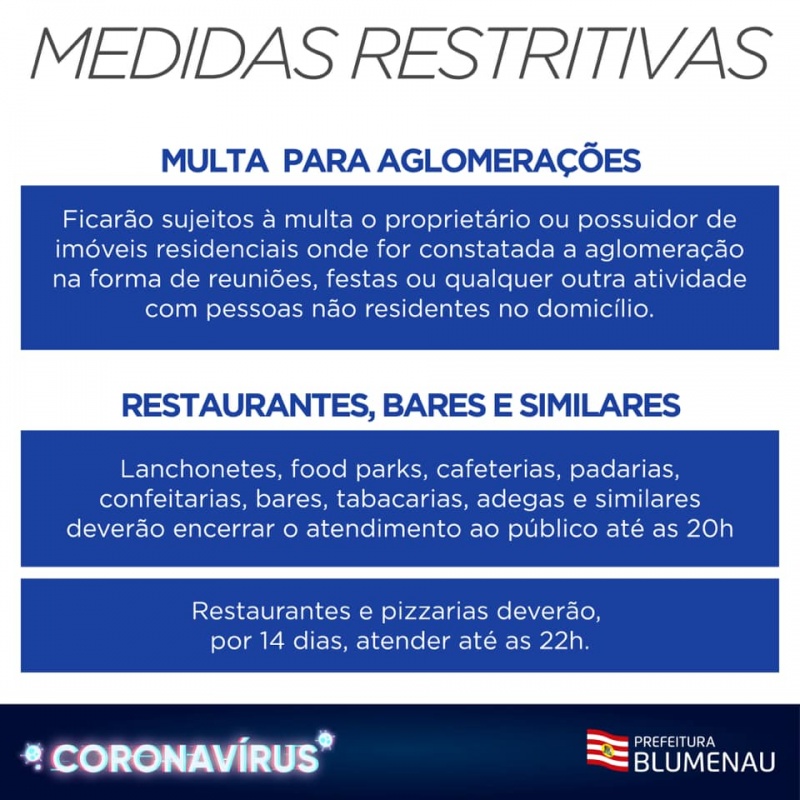 MEDIDAS RESTRITIVAS

MULTA PARA AGLOMERAÇÕES

Ficarão sujeitos à multa o proprietário ou possuidor de imóveis residenciais onde for constatada a aglomeração na forma de reuniões, festas ou qualquer outra atividade com pessoas não residentes no domicílio.

RESTAURANTES, BARES E SIMILARES

Lanchonetes, food parks, cafeterias, padarias, confeitarias, bares, tabacarias, adegas e similares deverão encerrar o atendimento ao público até as 20h

Restaurantes e pizzarias deverão, por 14 dias, atender até as 22h.

CORONAVÍRUS

PREFEITURA
BLUMENAU